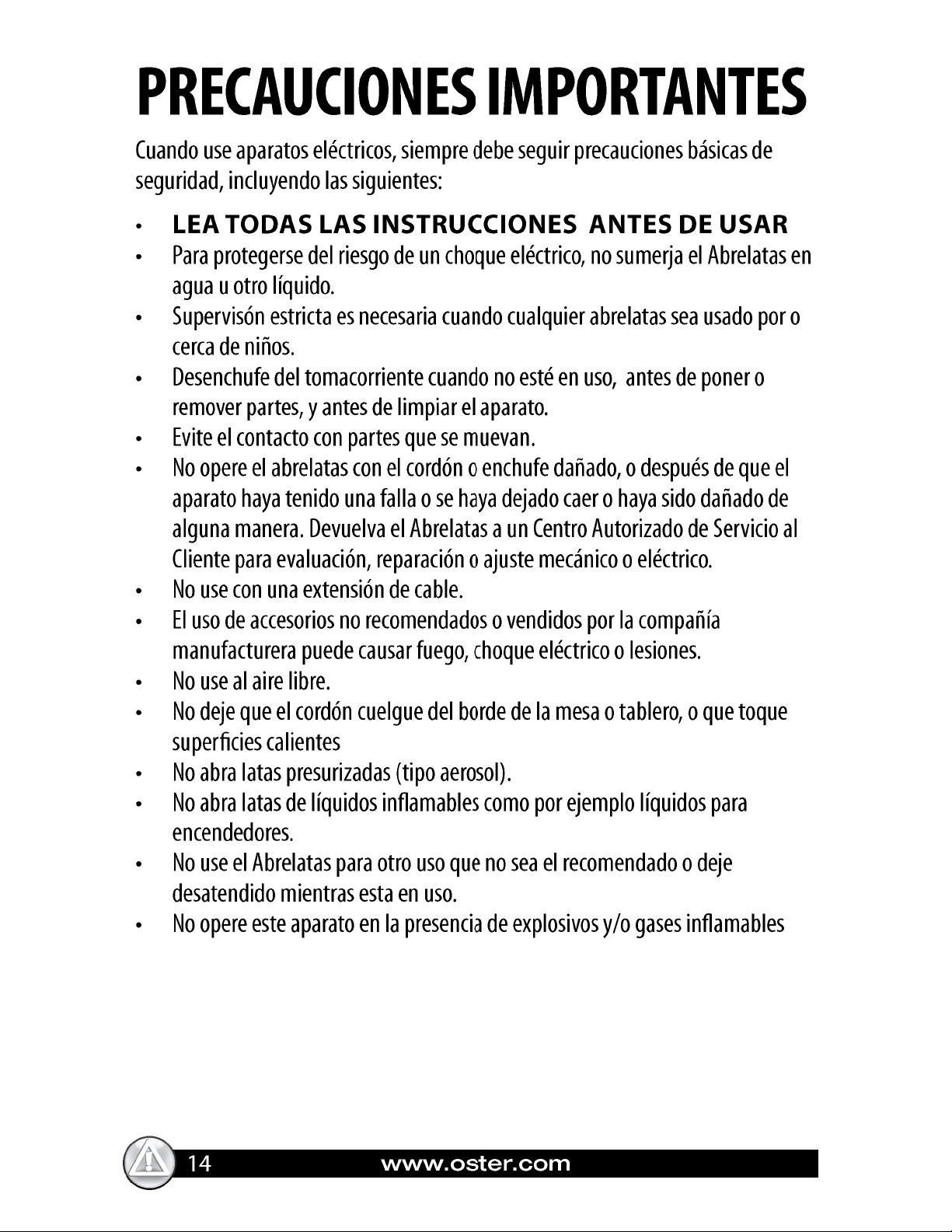 PRECAUCIONES IMPORTANTES

Cuando use aparatos eléctricos, siempre debe seguir precauciones básicas de seguridad, incluyendo las siguientes:

• LEA TODAS LAS INSTRUCCIONES ANTES DE USAR
• Para protegerse del riesgo de un choque eléctrico, no sumerja el Abrelatas en agua u otro líquido.
• Supervisón estricta es necesaria cuando cualquier abrelatas sea usado por o cerca de niños.
• Desenchufe del tomacorriente cuando no esté en uso, antes de poner o remover partes, y antes de limpiar el aparato.
• Evite el contacto con partes que se muevan.
• No opere el abrelatas con el cordón o enchufe dañado, o después de que el aparato haya tenido una falla o se haya dejado caer o haya sido dañado de alguna manera. Devuelva el Abrelatas a un Centro Autorizado de Servicio al Cliente para evaluación, reparación o ajuste mecánico o eléctrico.
• No use con una extensión de cable.
• El uso de accesorios no recomendados o vendidos por la compañía manufacturera puede causar fuego, choque eléctrico o lesiones.
• No use al aire libre.
• No deje que el cordón cuelgue del borde de la mesa o tablero, o que toque superficies calientes
• No abra latas presurizadas (tipo aerosol).
• No abra latas de líquidos inflamables como por ejemplo líquidos para encendedores.
• No use el Abrelatas para otro uso que no sea el recomendado o deje desatendido mientras esta en uso.
• No opere este aparato en la presencia de explosivos y/o gases inflamables

14 www.oster.com